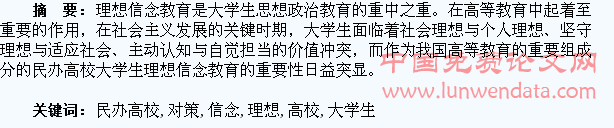 摘　要：理想信念教育是大学生思想政治教育的重中之重。在高等教育中起着至重要的作用，在社会主义发展的关键时期，大学生面临着社会理想与个人理想、坚守理想与适应社会、主动认知与自觉担当的价值冲突，而作为我国高等教育的重要组成分的民办高校大学生理想信念教育的重要性日益突显。

中国免费论文网
www.lunwendata.com

关键词：民办高校, 对策, 信念, 理想, 高校, 大学生